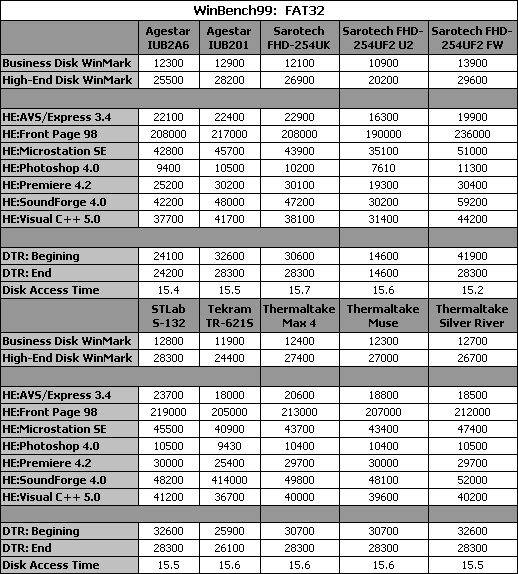 WinBench99: FAT32

| | Agestar IUB2A6 | Agestar IUB201 | Sarotech FHD-254UK | Sarotech FHD-254UF2 U2 | Sarotech FHD-254UF2 FW |
|---|---|---|---|---|---|
| Business Disk WinMark | 12300 | 12900 | 12100 | 10900 | 13900 |
| High-End Disk WinMark | 25500 | 28200 | 26900 | 20200 | 29600 |
| | | | | | |
| HE:AVS/Express 3.4 | 22100 | 22400 | 22900 | 16300 | 19900 |
| HE:Front Page 98 | 208000 | 217000 | 208000 | 190000 | 236000 |
| HE:Microstation SE | 42800 | 45700 | 43900 | 35100 | 51000 |
| HE:Photoshop 4.0 | 9400 | 10500 | 10200 | 7610 | 11300 |
| HE:Premiere 4.2 | 25200 | 30200 | 30100 | 19300 | 30400 |
| HE:SoundForge 4.0 | 42200 | 48000 | 47200 | 30200 | 59200 |
| HE:Visual C++ 5.0 | 37700 | 41700 | 38100 | 31400 | 44200 |
| | | | | | |
| DTR: Begining | 24100 | 32600 | 30600 | 14600 | 41900 |
| DTR: End | 24200 | 28300 | 28300 | 14600 | 28300 |
| Disk Access Time | 15.4 | 15.5 | 15.7 | 15.6 | 15.2 |
| | STLab S-132 | Tekram TR-621S | Thermaltake Max 4 | Thermaltake Muse | Thermaltake Silver River |
| Business Disk WinMark | 12800 | 11900 | 12400 | 12300 | 12700 |
| High-End Disk WinMark | 28300 | 24400 | 27400 | 27000 | 26700 |
| | | | | | |
| HE:AVS/Express 3.4 | 23700 | 18000 | 20600 | 18800 | 18500 |
| HE:Front Page 98 | 219000 | 205000 | 213000 | 207000 | 212000 |
| HE:Microstation SE | 45500 | 40900 | 43700 | 43400 | 47400 |
| HE:Photoshop 4.0 | 10500 | 9430 | 10400 | 10400 | 10500 |
| HE:Premiere 4.2 | 30000 | 25400 | 29700 | 30000 | 29700 |
| HE:SoundForge 4.0 | 48200 | 414000 | 49800 | 48100 | 52000 |
| HE:Visual C++ 5.0 | 41200 | 36700 | 40000 | 39600 | 40200 |
| | | | | | |
| DTR: Begining | 32600 | 25900 | 30700 | 30700 | 32600 |
| DTR: End | 28300 | 26100 | 28300 | 28300 | 28300 |
| Disk Access Time | 15.5 | 15.6 | 15.6 | 15.6 | 15.5 |